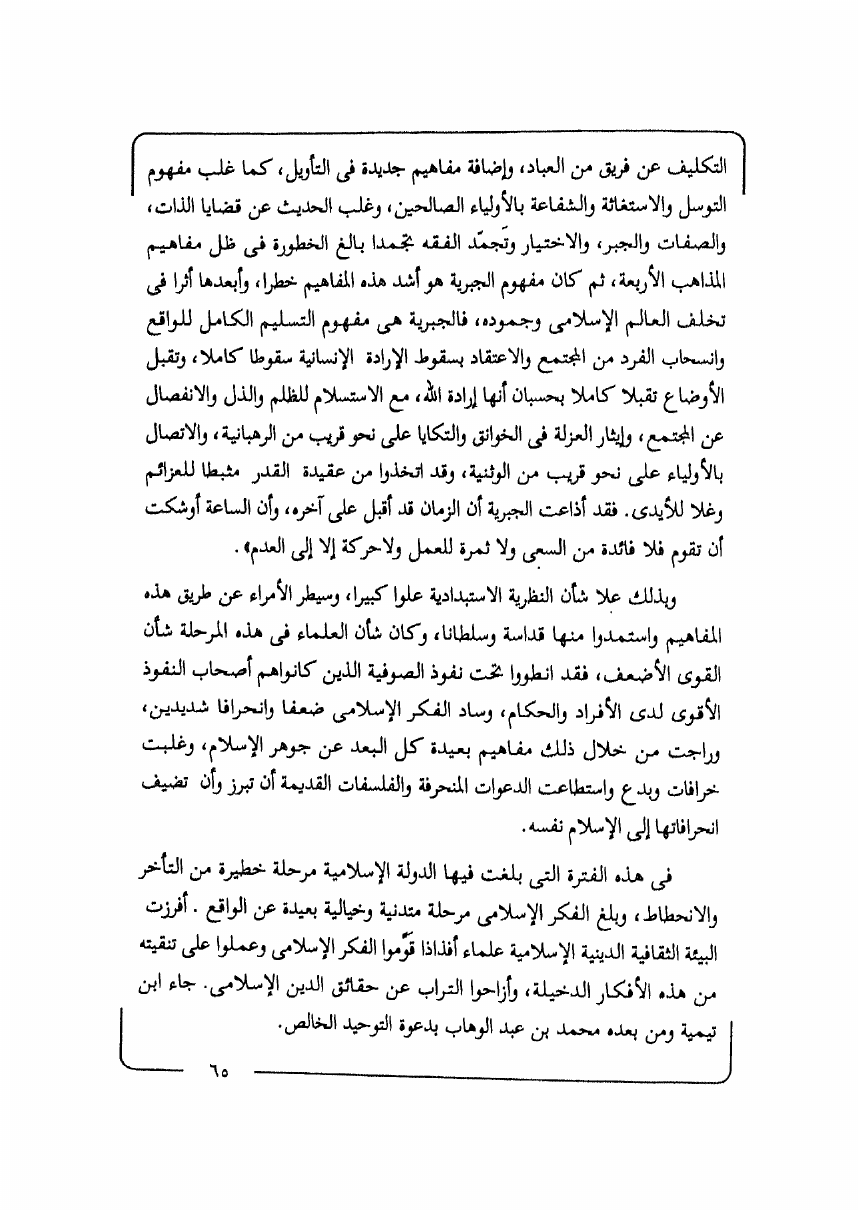 التكليف عن فريق من العباد، وإضافة مفاهيم جديدة فى التأويل، كما غلب مفهوم التوسل والاستغاثة والشفاعة بالأولياء الصالحين، وغلب الحديث عن قضايا الذات، والصفات والجبر، والاختيار وتجمّد الفقه تجمدا بالغ الخطورة فى ظل مفاهيم المذاهب الأربعة، ثم كان مفهوم الجبرية هو أشد هذه المفاهيم خطرا، وأبعدها أثرا فى تخلف العالم الإسلامى وجموده، فالجبرية هى مفهوم التسليم الكامل للواقع وانسحاب الفرد من المجتمع والاعتقاد بسقوط الإرادة الإنسانية سقوطا كاملا، وتقبل الأوضاع تقبلا كاملا بحسبان أنها إرادة الله، مع الاستسلام للظلم والذل والانفصال عن المجتمع، وإيثار العزلة فى الخوانق والتكايا على نحو قريب من الرهبانية، والاتصال بالأولياء على نحو قريب من الوثنية، وقد اتخذوا من عقيدة القدر مثبطا للعزائم وغلا للأيدى. فقد أذاعت الجبرية أن الزمان قد أقبل على آخره، وأن الساعة أوشكت أن تقوم فلا فائدة من السعى ولا ثمرة للعمل ولاحركة إلا إلى العدم».

وبذلك علا شأن النظرية الاستبدادية علوا كبيرا، وسيطر الأمراء عن طريق هذه المفاهيم واستمدوا منها قداسة وسلطانا، وكان شأن العلماء فى هذه المرحلة شأن القوى الأضعف، فقد انطووا تحت نفوذ الصوفية الذين كانواهم أصحاب النفوذ الأقوى لدى الأفراد والحكام، وساد الفكر الإسلامى ضعفا وانحرافا شديدين، وراجت من خلال ذلك مفاهيم بعيدة كل البعد عن جوهر الإسلام، وغلبت خرافات وبدع واستطاعت الدعوات المنحرفة والفلسفات القديمة أن تبرز وأن تضيف انحرافاتها إلى الإسلام نفسه.

فى هذه الفترة التى بلغت فيها الدولة الإسلامية مرحلة خطيرة من التأخر والانحطاط، وبلغ الفكر الإسلامى مرحلة متدنية وخيالية بعيدة عن الواقع . أفرزت البيئة الثقافية الدينية الإسلامية علماء أفذاذا قوّموا الفكر الإسلامى وعملوا على تنقيته من هذه الأفكار الدخيلة، وأزاحوا التراب عن حقائق الدين الإسلامى. جاء ابن تيمية ومن بعده محمد بن عبد الوهاب بدعوة التوحيد الخالص.

٦٥